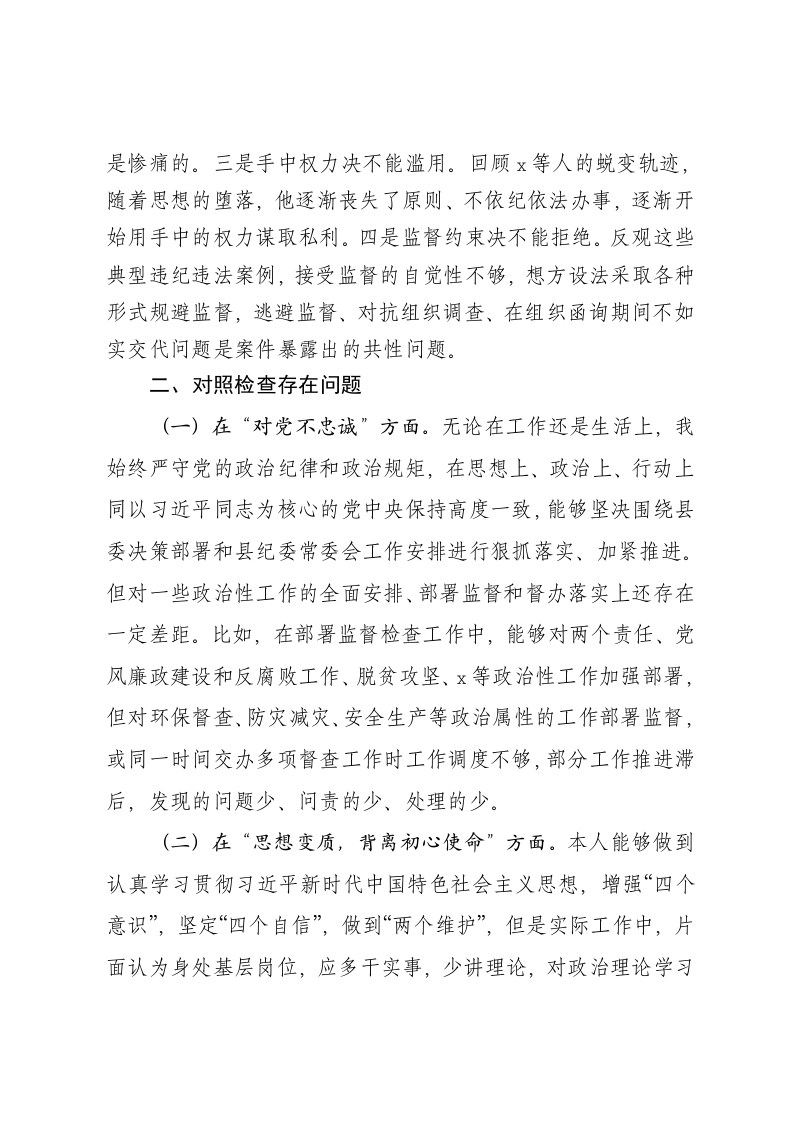 是惨痛的。三是手中权力决不能滥用。回顾 x 等人的蜕变轨迹，随着思想的堕落，他逐渐丧失了原则、不依纪依法办事，逐渐开始用手中的权力谋取私利。四是监督约束决不能拒绝。反观这些典型违纪违法案例，接受监督的自觉性不够，想方设法采取各种形式规避监督，逃避监督、对抗组织调查、在组织函询期间不如实交代问题是案件暴露出的共性问题。

二、对照检查存在问题

（一）在“对党不忠诚”方面。无论在工作还是生活上，我始终严守党的政治纪律和政治规矩，在思想上、政治上、行动上同以习近平同志为核心的党中央保持高度一致，能够坚决围绕县委决策部署和县纪委常委会工作安排进行狠抓落实、加紧推进。但对一些政治性工作的全面安排、部署监督和督办落实上还存在一定差距。比如，在部署监督检查工作中，能够对两个责任、党风廉政建设和反腐败工作、脱贫攻坚、x 等政治性工作加强部署，但对环保督查、防灾减灾、安全生产等政治属性的工作部署监督，或同一时间交办多项督查工作时工作调度不够，部分工作推进滞后，发现的问题少、问责的少、处理的少。

（二）在“思想变质，背离初心使命”方面。本人能够做到认真学习贯彻习近平新时代中国特色社会主义思想，增强“四个意识”，坚定“四个自信”，做到“两个维护”，但是实际工作中，片面认为身处基层岗位，应多干实事，少讲理论，对政治理论学习